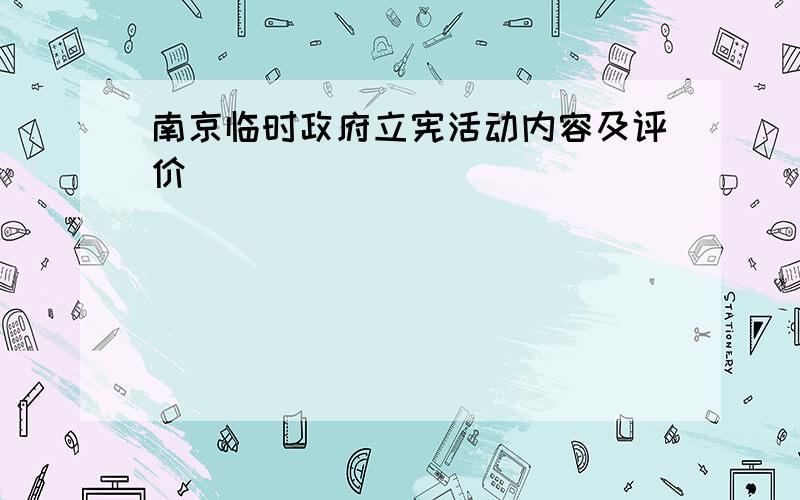 南京临时政府立宪活动内容及评价

STATIONERY